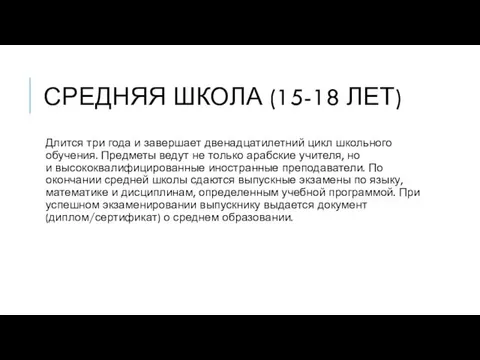 СРЕДНЯЯ ШКОЛА (15-18 ЛЕТ)

Длится три года и завершает двенадцатилетний цикл школьного обучения. Предметы ведут не только арабские учителя, но и высококвалифицированные иностранные преподаватели. По окончании средней школы сдаются выпускные экзамены по языку, математике и дисциплинам, определенным учебной программой. При успешном экзаменировании выпускнику выдается документ (диплом/сертификат) о среднем образовании.